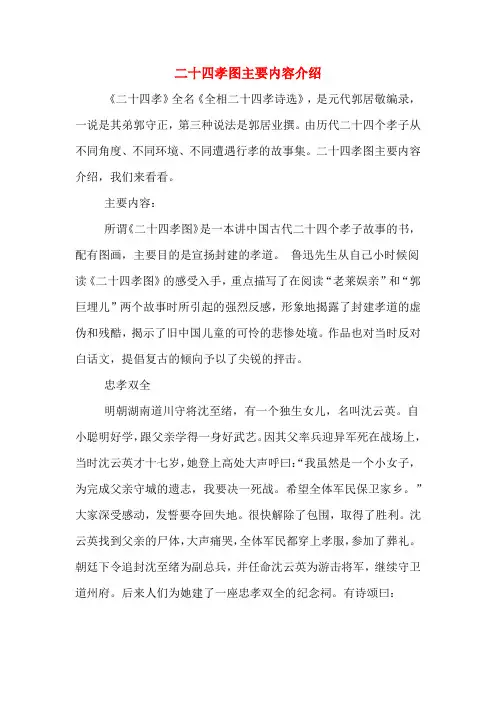 二十四孝图主要内容介绍

《二十四孝》全名《全相二十四孝诗选》，是元代郭居敬编录，一说是其弟郭守正，第三种说法是郭居业撰。由历代二十四个孝子从不同角度、不同环境、不同遭遇行孝的故事集。二十四孝图主要内容介绍，我们来看看。

主要内容：

所谓《二十四孝图》是一本讲中国古代二十四个孝子故事的书，配有图画，主要目的是宣扬封建的孝道。 鲁迅先生从自己小时候阅读《二十四孝图》的感受入手，重点描写了在阅读“老莱娱亲”和“郭巨埋儿”两个故事时所引起的强烈反感，形象地揭露了封建孝道的虚伪和残酷，揭示了旧中国儿童的可怜的悲惨处境。作品也对当时反对白话文，提倡复古的倾向予以了尖锐的抨击。

忠孝双全

明朝湖南道川守将沈至绪，有一个独生女儿，名叫沈云英。自小聪明好学，跟父亲学得一身好武艺。因其父率兵迎异军死在战场上，当时沈云英才十七岁，她登上高处大声呼曰：“我虽然是一个小女子，为完成父亲守城的遗志，我要决一死战。希望全体军民保卫家乡。”大家深受感动，发誓要夺回失地。很快解除了包围，取得了胜利。沈云英找到父亲的尸体，大声痛哭，全体军民都穿上孝服，参加了葬礼。朝廷下令追封沈至绪为副总兵，并任命沈云英为游击将军，继续守卫道州府。后来人们为她建了一座忠孝双全的纪念祠。有诗颂曰：